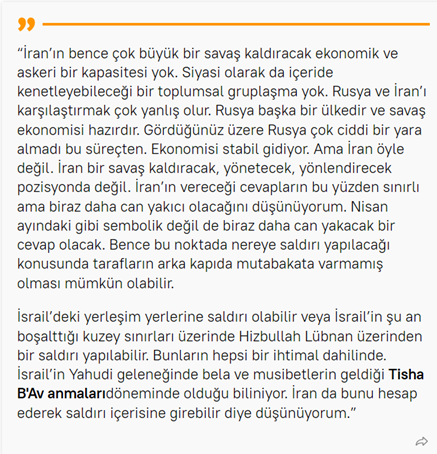 “İran’ın bence çok büyük bir savaş kaldıracak ekonomik ve askeri bir kapasitesi yok. Siyasi olarak da içeride kenetleyebileceği bir toplumsal gruplaşma yok. Rusya ve İran’ı karşılaştırmak çok yanlış olur. Rusya başka bir ülkedir ve savaş ekonomisi hazırdır. Gördüğünüz üzere Rusya çok ciddi bir yara almadı bu süreçten. Ekonomisi stabil gidiyor. Ama İran öyle değil. İran bir savaş kaldıracak, yönetecek, yönlendirecek pozisyonda değil. İran’ın vereceği cevapların bu yüzden sınırlı ama biraz daha can yakıcı olacağını düşünüyorum. Nisan ayındaki gibi sembolik değil de biraz daha can yakacak bir cevap olacak. Bence bu noktada nereye saldırı yapılacağı konusunda tarafların arka kapıda mutabakata varmamış olması mümkün olabilir.

İsrail’deki yerleşim yerlerine saldırı olabilir veya İsrail’in şu an boşalttığı kuzey sınırları üzerinde Hizbullah Lübnan üzerinden bir saldırı yapılabilir. Bunların hepsi bir ihtimal dahilinde. İsrail’in Yahudi geleneğinde bela ve musibetlerin geldiği Tisha B'Av anmalarıdöneminde olduğu biliniyor. İran da bunu hesap ederek saldırı içerisine girebilir diye düşünüyorum.”